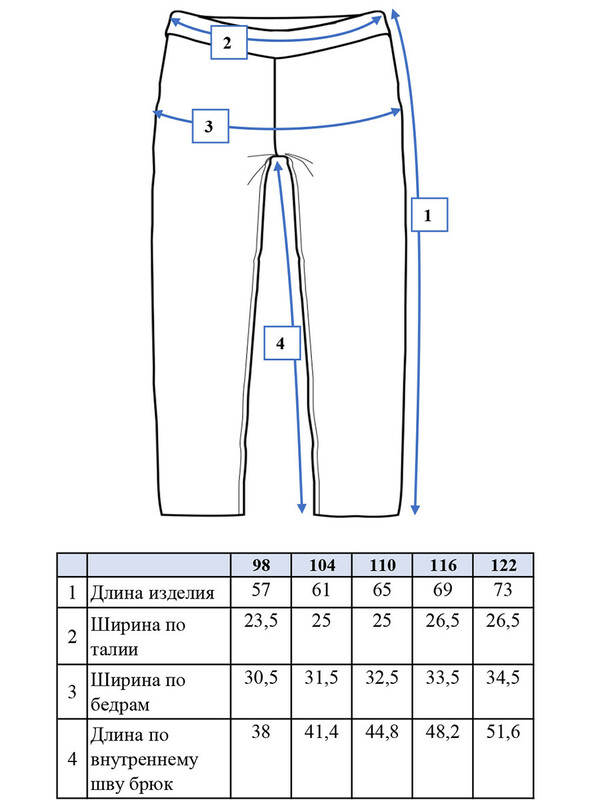 2

3

1

4

| | | 98 | 104 | 110 | 116 | 122 |
|---|---|---|---|---|---|---|
| 1 | Длина изделия | 57 | 61 | 65 | 69 | 73 |
| 2 | Ширина по талии | 23,5 | 25 | 25 | 26,5 | 26,5 |
| 3 | Ширина по бедрам | 30,5 | 31,5 | 32,5 | 33,5 | 34,5 |
| 4 | Длина по внутреннему шву брюк | 38 | 41,4 | 44,8 | 48,2 | 51,6 |